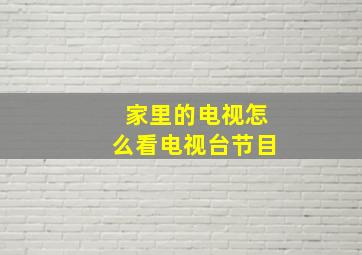 家里的电视怎么看电视台节目